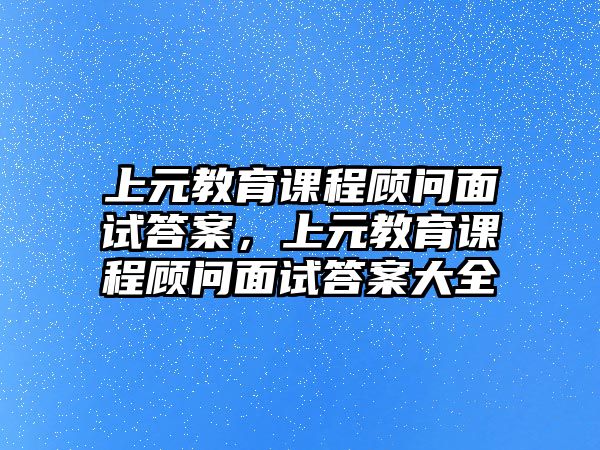 上元教育课程顾问面试答案，上元教育课程顾问面试答案大全